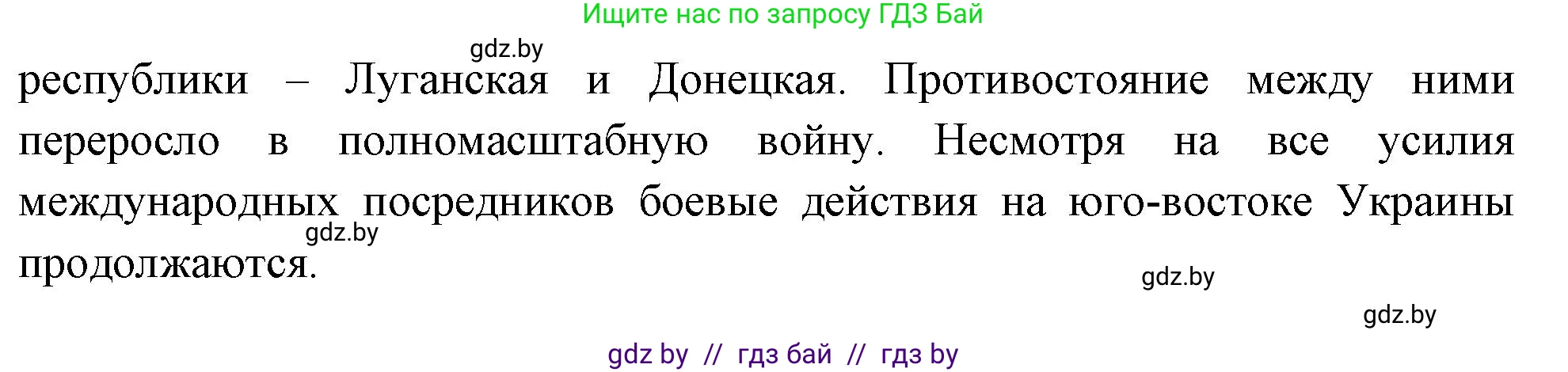 Ищите нас по запросу ГДЗ Бай

gdz.by

республики – Луганская и Донецкая. Противостояние между ними переросло в полномасштабную войну. Несмотря на все усилия международных посредников боевые действия на юго-востоке Украины продолжаются.

gdz.by

gdz.by

gdz.by

gdz by // гдз бай // гдз by